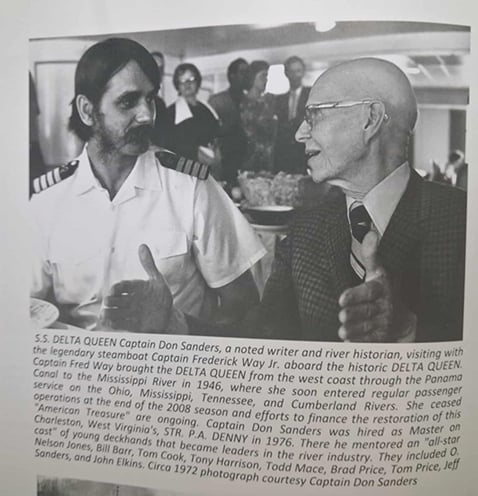 S.S. DELTA QUEEN Captain Don Sanders, a noted writer and river historian, visiting with the legendary steamboat Captain Frederick Way Jr. aboard the historic DELTA QUEEN. Captain Fred Way brought the DELTA QUEEN from the west coast through the Panama Canal to the Mississippi River in 1946, where she soon entered regular passenger service on the Ohio, Mississippi, Tennessee, and Cumberland Rivers. She ceased operations at the end of the 2008 season and efforts to finance the restoration of this "American Treasure" are ongoing. Captain Don Sanders was hired as Master on Charleston, West Virginia's, STR. P.A. DENNY in 1976. There he mentored an "all-star cast" of young deckhands that became leaders in the river industry. They included O. Nelson Jones, Bill Barr, Tom Cook, Tony Harrison, Todd Mace, Brad Price, Tom Price, Jeff Sanders, and John Elkins. Circa 1972 photograph courtesy Captain Don Sanders